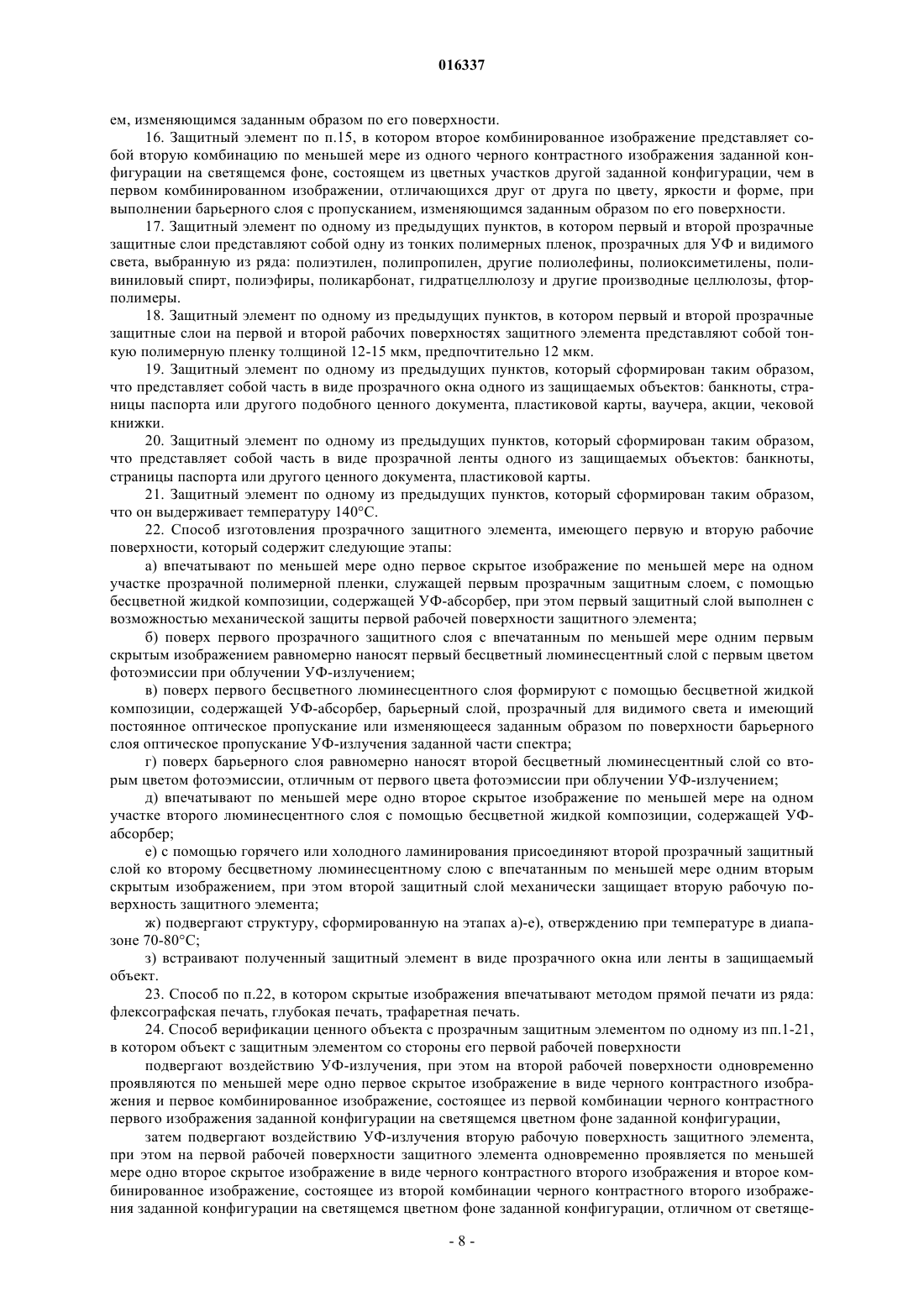 016337

ем, изменяющимся заданным образом по его поверхности.

16. Защитный элемент по п.15, в котором второе комбинированное изображение представляет собой вторую комбинацию по меньшей мере из одного черного контрастного изображения заданной конфигурации на светящемся фоне, состоящем из цветных участков другой заданной конфигурации, чем в первом комбинированном изображении, отличающихся друг от друга по цвету, яркости и форме, при выполнении барьерного слоя с пропусканием, изменяющимся заданным образом по его поверхности.

17. Защитный элемент по одному из предыдущих пунктов, в котором первый и второй прозрачные защитные слои представляют собой одну из тонких полимерных пленок, прозрачных для УФ и видимого света, выбранную из ряда: полиэтилен, полипропилен, другие полиолефины, полиоксиметилены, поливиниловый спирт, полиэфиры, поликарбонат, гидратцеллюлозу и другие производные целлюлозы, фторполимеры.

18. Защитный элемент по одному из предыдущих пунктов, в котором первый и второй прозрачные защитные слои на первой и второй рабочих поверхностях защитного элемента представляют собой тонкую полимерную пленку толщиной 12-15 мкм, предпочтительно 12 мкм.

19. Защитный элемент по одному из предыдущих пунктов, который сформирован таким образом, что представляет собой часть в виде прозрачного окна одного из защищаемых объектов: банкноты, страницы паспорта или другого подобного ценного документа, пластиковой карты, ваучера, акции, чековой книжки.

20. Защитный элемент по одному из предыдущих пунктов, который сформирован таким образом, что представляет собой часть в виде прозрачной ленты одного из защищаемых объектов: банкноты, страницы паспорта или другого ценного документа, пластиковой карты.

21. Защитный элемент по одному из предыдущих пунктов, который сформирован таким образом, что он выдерживает температуру 140°С.

22. Способ изготовления прозрачного защитного элемента, имеющего первую и вторую рабочие поверхности, который содержит следующие этапы:

а) впечатывают по меньшей мере одно первое скрытое изображение по меньшей мере на одном участке прозрачной полимерной пленки, служащей первым прозрачным защитным слоем, с помощью бесцветной жидкой композиции, содержащей УФ-абсорбер, при этом первый защитный слой выполнен с возможностью механической защиты первой рабочей поверхности защитного элемента;

б) поверх первого прозрачного защитного слоя с впечатанным по меньшей мере одним первым скрытым изображением равномерно наносят первый бесцветный люминесцентный слой с первым цветом фотоэмиссии при облучении УФ-излучением;

в) поверх первого бесцветного люминесцентного слоя формируют с помощью бесцветной жидкой композиции, содержащей УФ-абсорбер, барьерный слой, прозрачный для видимого света и имеющий постоянное оптическое пропускание или изменяющееся заданным образом по поверхности барьерного слоя оптическое пропускание УФ-излучения заданной части спектра;

г) поверх барьерного слоя равномерно наносят второй бесцветный люминесцентный слой со вторым цветом фотоэмиссии, отличным от первого цвета фотоэмиссии при облучении УФ-излучением;

д) впечатывают по меньшей мере одно второе скрытое изображение по меньшей мере на одном участке второго люминесцентного слоя с помощью бесцветной жидкой композиции, содержащей УФ-абсорбер;

е) с помощью горячего или холодного ламинирования присоединяют второй прозрачный защитный слой ко второму бесцветному люминесцентному слою с впечатанным по меньшей мере одним вторым скрытым изображением, при этом второй защитный слой механически защищает вторую рабочую поверхность защитного элемента;

ж) подвергают структуру, сформированную на этапах а)-е), отверждению при температуре в диапазоне 70-80°С;

з) встраивают полученный защитный элемент в виде прозрачного окна или ленты в защищаемый объект.

23. Способ по п.22, в котором скрытые изображения впечатывают методом прямой печати из ряда: флексографская печать, глубокая печать, трафаретная печать.

24. Способ верификации ценного объекта с прозрачным защитным элементом по одному из пп.1-21, в котором объект с защитным элементом со стороны его первой рабочей поверхности

подвергают воздействию УФ-излучения, при этом на второй рабочей поверхности одновременно проявляются по меньшей мере одно первое скрытое изображение в виде черного контрастного изображения и первое комбинированное изображение, состоящее из первой комбинации черного контрастного первого изображения заданной конфигурации на светящемся цветном фоне заданной конфигурации,

затем подвергают воздействию УФ-излучения вторую рабочую поверхность защитного элемента, при этом на первой рабочей поверхности защитного элемента одновременно проявляется по меньшей мере одно второе скрытое изображение в виде черного контрастного второго изображения и второе комбинированное изображение, состоящее из второй комбинации черного контрастного второго изображения заданной конфигурации на светящемся цветном фоне заданной конфигурации, отличном от светяще-

- 8 -